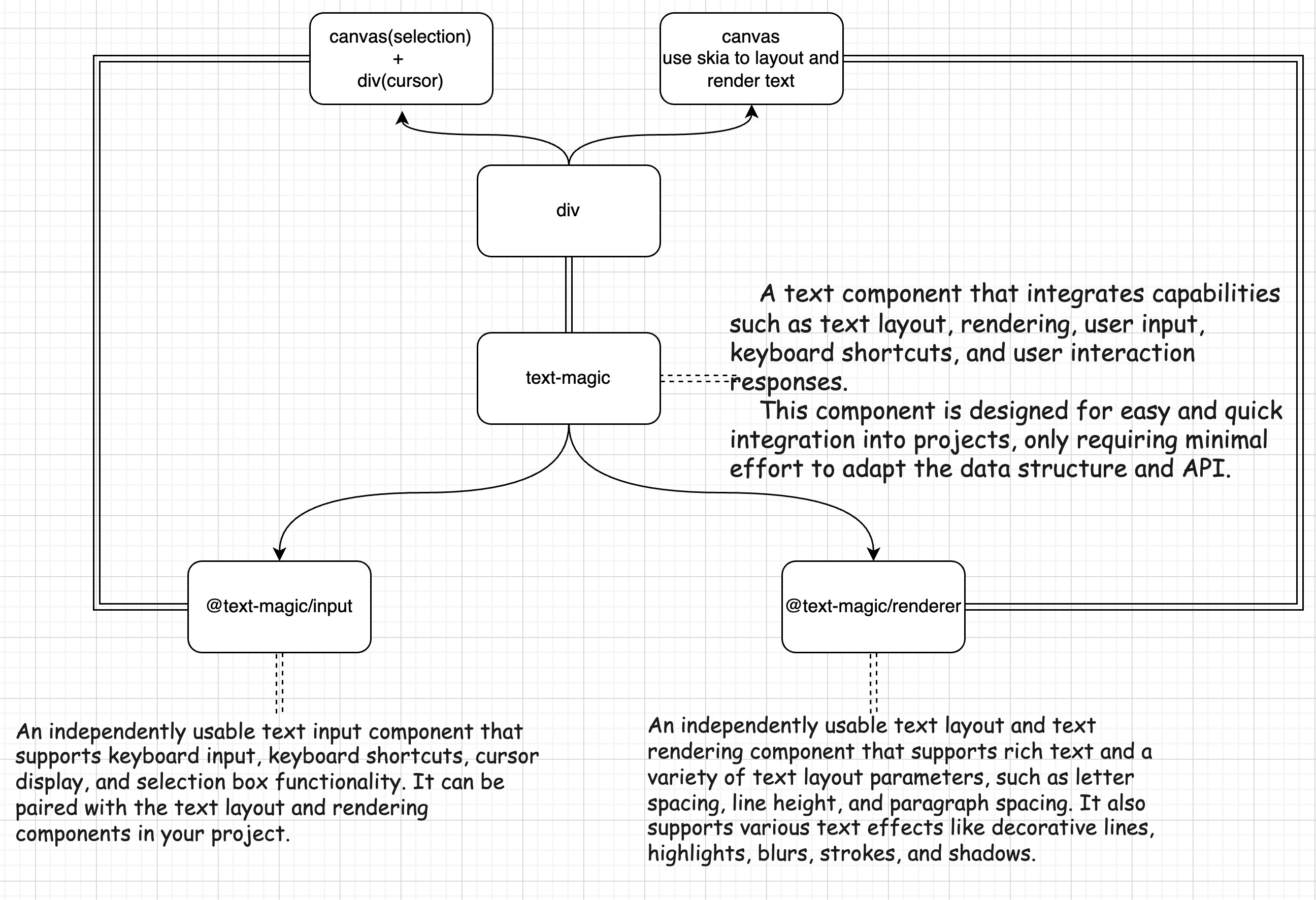 canvas(selection)
+
div(cursor)

canvas
use skia to layout and render text

div

text-magic

A text component that integrates capabilities such as text layout, rendering, user input, keyboard shortcuts, and user interaction responses.
This component is designed for easy and quick integration into projects, only requiring minimal effort to adapt the data structure and API.

@text-magic/input

@text-magic/renderer

An independently usable text input component that supports keyboard input, keyboard shortcuts, cursor display, and selection box functionality. It can be paired with the text layout and rendering components in your project.

An independently usable text layout and text rendering component that supports rich text and a variety of text layout parameters, such as letter spacing, line height, and paragraph spacing. It also supports various text effects like decorative lines, highlights, blurs, strokes, and shadows.